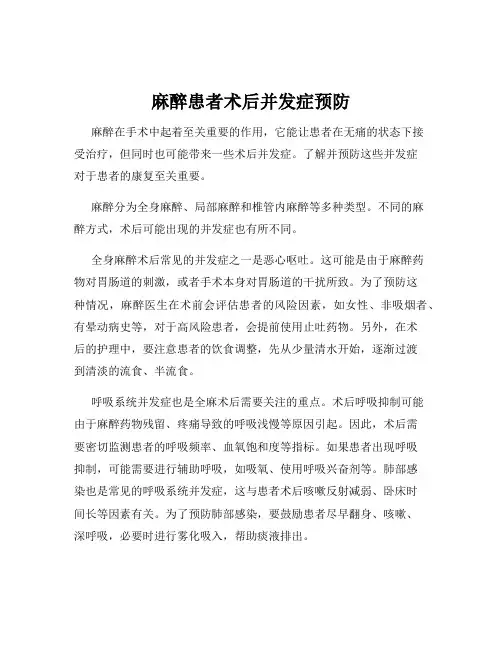 麻醉患者术后并发症预防

麻醉在手术中起着至关重要的作用，它能让患者在无痛的状态下接受治疗，但同时也可能带来一些术后并发症。了解并预防这些并发症对于患者的康复至关重要。

麻醉分为全身麻醉、局部麻醉和椎管内麻醉等多种类型。不同的麻醉方式，术后可能出现的并发症也有所不同。

全身麻醉术后常见的并发症之一是恶心呕吐。这可能是由于麻醉药物对胃肠道的刺激，或者手术本身对胃肠道的干扰所致。为了预防这种情况，麻醉医生在术前会评估患者的风险因素，如女性、非吸烟者、有晕动病史等，对于高风险患者，会提前使用止吐药物。另外，在术后的护理中，要注意患者的饮食调整，先从少量清水开始，逐渐过渡到清淡的流食、半流食。

呼吸系统并发症也是全麻术后需要关注的重点。术后呼吸抑制可能由于麻醉药物残留、疼痛导致的呼吸浅慢等原因引起。因此，术后需要密切监测患者的呼吸频率、血氧饱和度等指标。如果患者出现呼吸抑制，可能需要进行辅助呼吸，如吸氧、使用呼吸兴奋剂等。肺部感染也是常见的呼吸系统并发症，这与患者术后咳嗽反射减弱、卧床时间长等因素有关。为了预防肺部感染，要鼓励患者尽早翻身、咳嗽、深呼吸，必要时进行雾化吸入，帮助痰液排出。